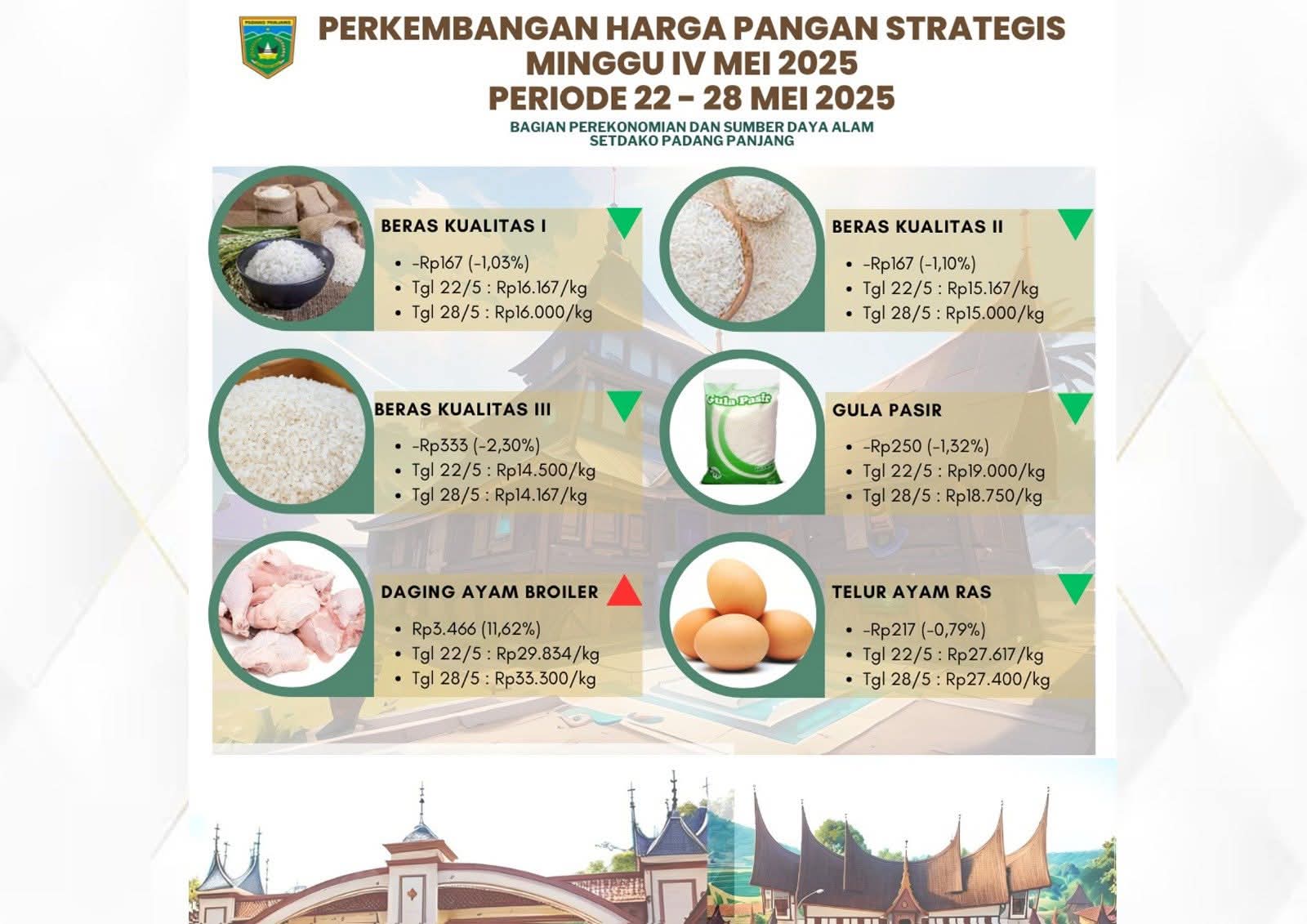 PADANG PANJANG

PERKEMBANGAN HARGA PANGAN STRATEGIS
MINGGU IV MEI 2025
PERIODE 22 - 28 MEI 2025

BAGIAN PEREKONOMIAN DAN SUMBER DAYA ALAM
SETDAKO PADANG PANJANG

BERAS KUALITAS I
- -Rp167 (-1,03%)
- Tgl 22/5 : Rp16.167/kg
- Tgl 28/5 : Rp16.000/kg

BERAS KUALITAS II
- -Rp167 (-1,10%)
- Tgl 22/5 : Rp15.167/kg
- Tgl 28/5 : Rp15.000/kg

BERAS KUALITAS III
- -Rp333 (-2,30%)
- Tgl 22/5 : Rp14.500/kg
- Tgl 28/5 : Rp14.167/kg

Gula Pasir

GULA PASIR
- -Rp250 (-1,32%)
- Tgl 22/5 : Rp19.000/kg
- Tgl 28/5 : Rp18.750/kg

DAGING AYAM BROILER
- Rp3.466 (11,62%)
- Tgl 22/5 : Rp29.834/kg
- Tgl 28/5 : Rp33.300/kg

TELUR AYAM RAS
- -Rp217 (-0,79%)
- Tgl 22/5 : Rp27.617/kg
- Tgl 28/5 : Rp27.400/kg